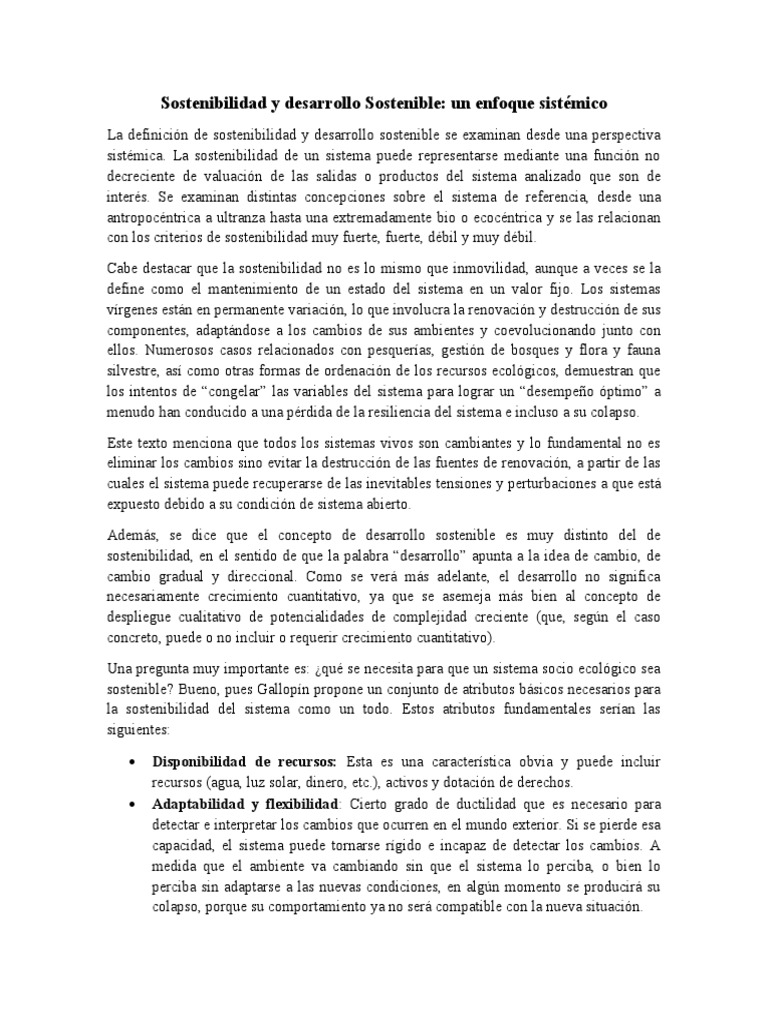 Sostenibilidad y desarrollo Sostenible: un enfoque sistémico

La definición de sostenibilidad y desarrollo sostenible se examinan desde una perspectiva sistémica. La sostenibilidad de un sistema puede representarse mediante una función no decreciente de valuación de las salidas o productos del sistema analizado que son de interés. Se examinan distintas concepciones sobre el sistema de referencia, desde una antropocéntrica a ultranza hasta una extremadamente bio o ecocéntrica y se las relacionan con los criterios de sostenibilidad muy fuerte, fuerte, débil y muy débil.

Cabe destacar que la sostenibilidad no es lo mismo que inmovilidad, aunque a veces se la define como el mantenimiento de un estado del sistema en un valor fijo. Los sistemas vírgenes están en permanente variación, lo que involucra la renovación y destrucción de sus componentes, adaptándose a los cambios de sus ambientes y coevolucionando junto con ellos. Numerosos casos relacionados con pesquerías, gestión de bosques y flora y fauna silvestre, así como otras formas de ordenación de los recursos ecológicos, demuestran que los intentos de “congelar” las variables del sistema para lograr un “desempeño óptimo” a menudo han conducido a una pérdida de la resiliencia del sistema e incluso a su colapso.

Este texto menciona que todos los sistemas vivos son cambiantes y lo fundamental no es eliminar los cambios sino evitar la destrucción de las fuentes de renovación, a partir de las cuales el sistema puede recuperarse de las inevitables tensiones y perturbaciones a que está expuesto debido a su condición de sistema abierto.

Además, se dice que el concepto de desarrollo sostenible es muy distinto del de sostenibilidad, en el sentido de que la palabra “desarrollo” apunta a la idea de cambio, de cambio gradual y direccional. Como se verá más adelante, el desarrollo no significa necesariamente crecimiento cuantitativo, ya que se asemeja más bien al concepto de despliegue cualitativo de potencialidades de complejidad creciente (que, según el caso concreto, puede o no incluir o requerir crecimiento cuantitativo).

Una pregunta muy importante es: ¿qué se necesita para que un sistema socio ecológico sea sostenible? Bueno, pues Gallopín propone un conjunto de atributos básicos necesarios para la sostenibilidad del sistema como un todo. Estos atributos fundamentales serían las siguientes:

• Disponibilidad de recursos: Esta es una característica obvia y puede incluir recursos (agua, luz solar, dinero, etc.), activos y dotación de derechos.
• Adaptabilidad y flexibilidad: Cierto grado de ductilidad que es necesario para detectar e interpretar los cambios que ocurren en el mundo exterior. Si se pierde esa capacidad, el sistema puede tornarse rígido e incapaz de detectar los cambios. A medida que el ambiente va cambiando sin que el sistema lo perciba, o bien lo perciba sin adaptarse a las nuevas condiciones, en algún momento se producirá su colapso, porque su comportamiento ya no será compatible con la nueva situación.